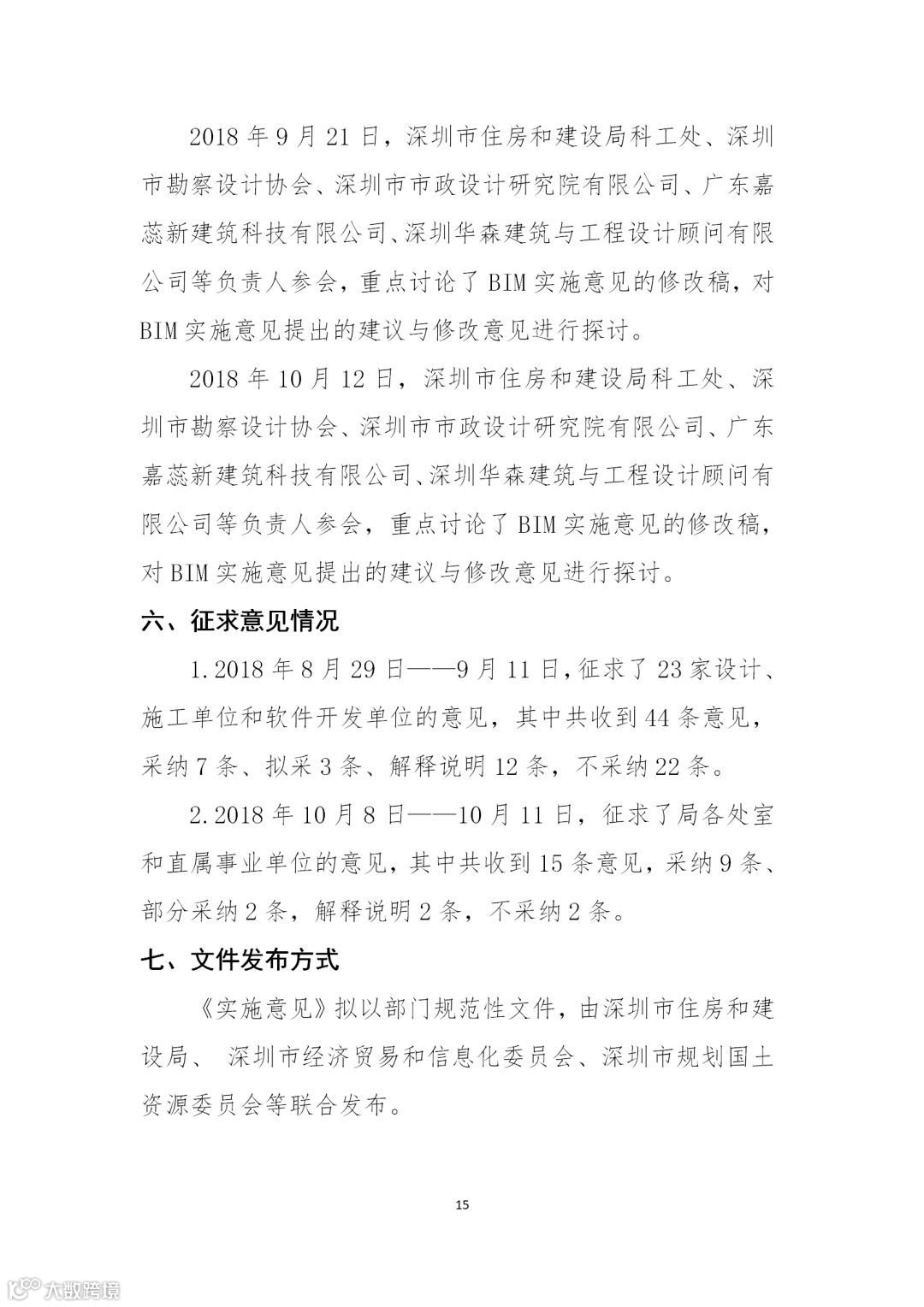 2018 年 9 月 21 日，深圳市住房和建设局科工处、深圳市勘察设计协会、深圳市市政设计研究院有限公司、广东嘉蕊新建筑科技有限公司、深圳华森建筑与工程设计顾问有限公司等负责人参会，重点讨论了 BIM 实施意见的修改稿，对 BIM 实施意见提出的建议与修改意见进行探讨。

2018 年 10 月 12 日，深圳市住房和建设局科工处、深圳市勘察设计协会、深圳市市政设计研究院有限公司、广东嘉蕊新建筑科技有限公司、深圳华森建筑与工程设计顾问有限公司等负责人参会，重点讨论了 BIM 实施意见的修改稿，对 BIM 实施意见提出的建议与修改意见进行探讨。

六、征求意见情况

1.2018 年 8 月 29 日——9 月 11 日，征求了 23 家设计、施工单位和软件开发单位的意见，其中共收到 44 条意见，采纳 7 条、拟采 3 条、解释说明 12 条，不采纳 22 条。

2.2018 年 10 月 8 日——10 月 11 日，征求了局各处室和直属事业单位的意见，其中共收到 15 条意见，采纳 9 条、部分采纳 2 条，解释说明 2 条，不采纳 2 条。

七、文件发布方式

《实施意见》拟以部门规范性文件，由深圳市住房和建设局、 深圳市经济贸易和信息化委员会、深圳市规划国土资源委员会等联合发布。

15

大数跨境